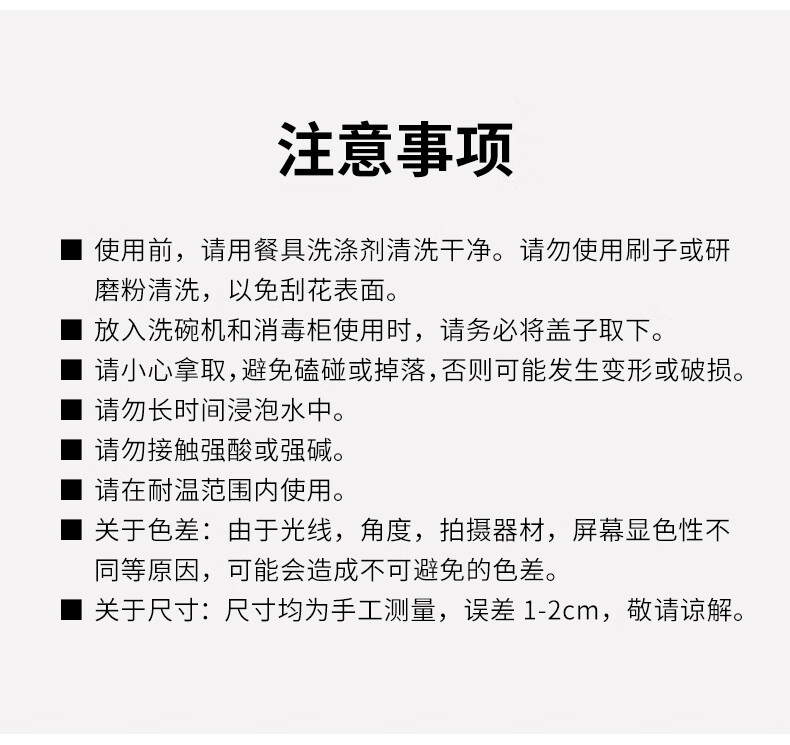 注意事项

■ 使用前，请用餐具洗涤剂清洗干净。请勿使用刷子或研磨粉清洗，以免刮花表面。

■ 放入洗碗机和消毒柜使用时，请务必将盖子取下。

■ 请小心拿取,避免磕碰或掉落,否则可能发生变形或破损。

■ 请勿长时间浸泡水中。

■ 请勿接触强酸或强碱。

■ 请在耐温范围内使用。

■ 关于色差：由于光线，角度，拍摄器材，屏幕显色性不同等原因，可能会造成不可避免的色差。

■ 关于尺寸：尺寸均为手工测量，误差 1-2cm，敬请谅解。